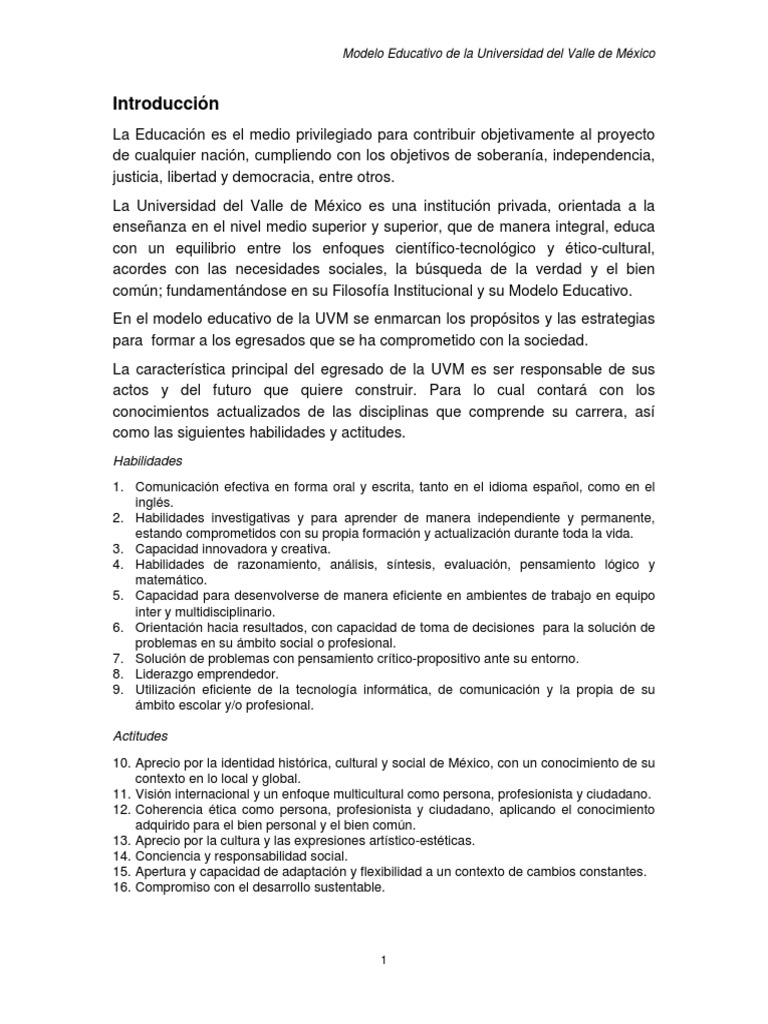 Modelo Educativo de la Universidad del Valle de México

Introducción

La Educación es el medio privilegiado para contribuir objetivamente al proyecto de cualquier nación, cumpliendo con los objetivos de soberanía, independencia, justicia, libertad y democracia, entre otros.

La Universidad del Valle de México es una institución privada, orientada a la enseñanza en el nivel medio superior y superior, que de manera integral, educa con un equilibrio entre los enfoques científico-tecnológico y ético-cultural, acordes con las necesidades sociales, la búsqueda de la verdad y el bien común; fundamentándose en su Filosofía Institucional y su Modelo Educativo.

En el modelo educativo de la UVM se enmarcan los propósitos y las estrategias para formar a los egresados que se ha comprometido con la sociedad.

La característica principal del egresado de la UVM es ser responsable de sus actos y del futuro que quiere construir. Para lo cual contará con los conocimientos actualizados de las disciplinas que comprende su carrera, así como las siguientes habilidades y actitudes.

Habilidades

1. Comunicación efectiva en forma oral y escrita, tanto en el idioma español, como en el inglés.
2. Habilidades investigativas y para aprender de manera independiente y permanente, estando comprometidos con su propia formación y actualización durante toda la vida.
3. Capacidad innovadora y creativa.
4. Habilidades de razonamiento, análisis, síntesis, evaluación, pensamiento lógico y matemático.
5. Capacidad para desenvolverse de manera eficiente en ambientes de trabajo en equipo inter y multidisciplinario.
6. Orientación hacia resultados, con capacidad de toma de decisiones para la solución de problemas en su ámbito social o profesional.
7. Solución de problemas con pensamiento crítico-propositivo ante su entorno.
8. Liderazgo emprendedor.
9. Utilización eficiente de la tecnología informática, de comunicación y la propia de su ámbito escolar y/o profesional.

Actitudes

10. Aprecio por la identidad histórica, cultural y social de México, con un conocimiento de su contexto en lo local y global.
11. Visión internacional y un enfoque multicultural como persona, profesionista y ciudadano.
12. Coherencia ética como persona, profesionista y ciudadano, aplicando el conocimiento adquirido para el bien personal y el bien común.
13. Aprecio por la cultura y las expresiones artístico-estéticas.
14. Conciencia y responsabilidad social.
15. Apertura y capacidad de adaptación y flexibilidad a un contexto de cambios constantes.
16. Compromiso con el desarrollo sustentable.

1